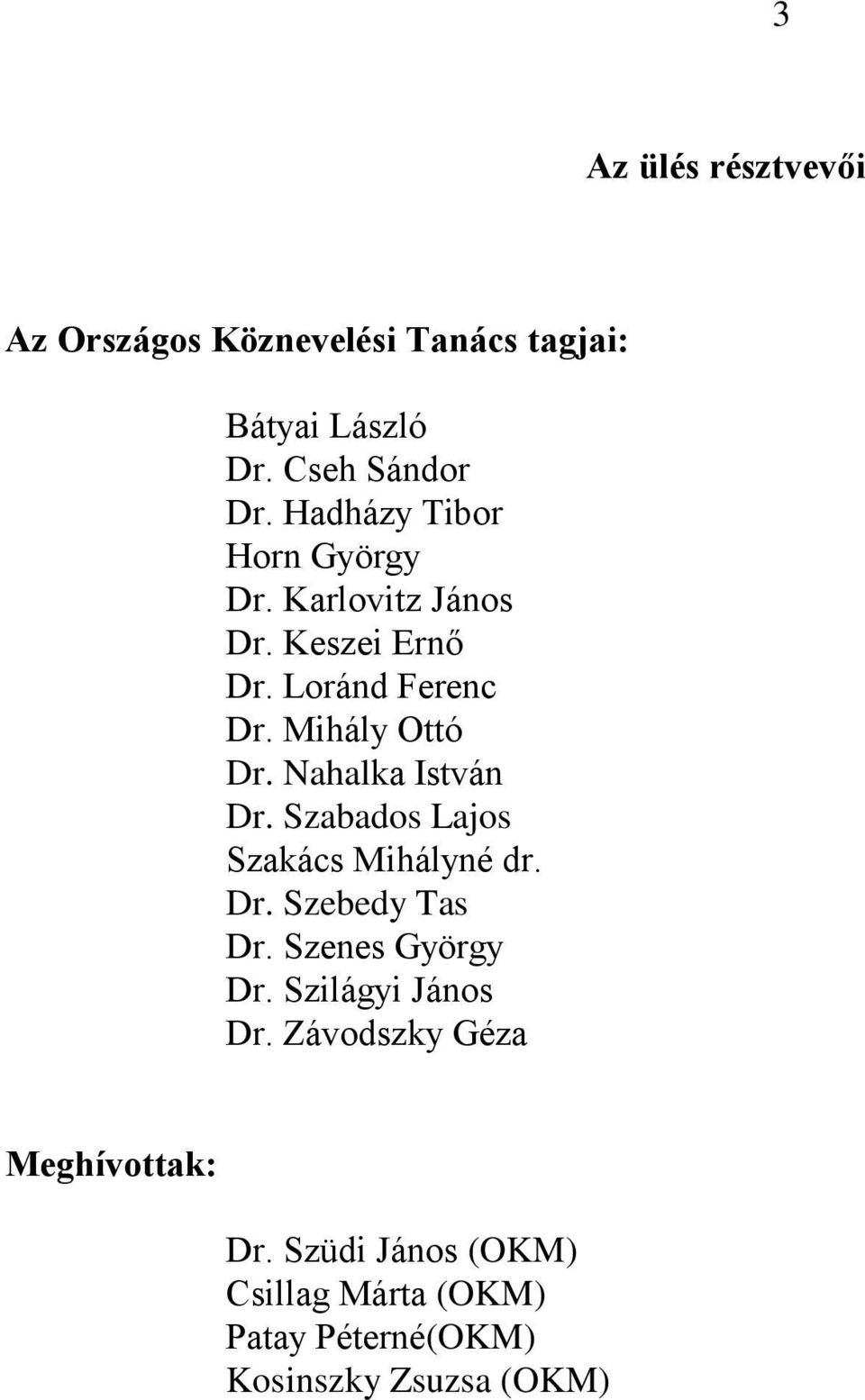 3

Az ülés résztvevői

Az Országos Köznevelési Tanács tagjai:

Bátyai László
Dr. Cseh Sándor
Dr. Hadházy Tibor
Horn György
Dr. Karlovitz János
Dr. Keszei Ernő
Dr. Loránd Ferenc
Dr. Mihály Ottó
Dr. Nahalka István
Dr. Szabados Lajos
Szakács Mihályné dr.
Dr. Szebedy Tas
Dr. Szenes György
Dr. Szilágyi János
Dr. Závodszky Géza

Meghívottak:

Dr. Szüdi János (OKM)
Csillag Márta (OKM)
Patay Péterné(OKM)
Kosinszky Zsuzsa (OKM)